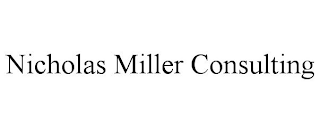 Nicholas Miller Consulting